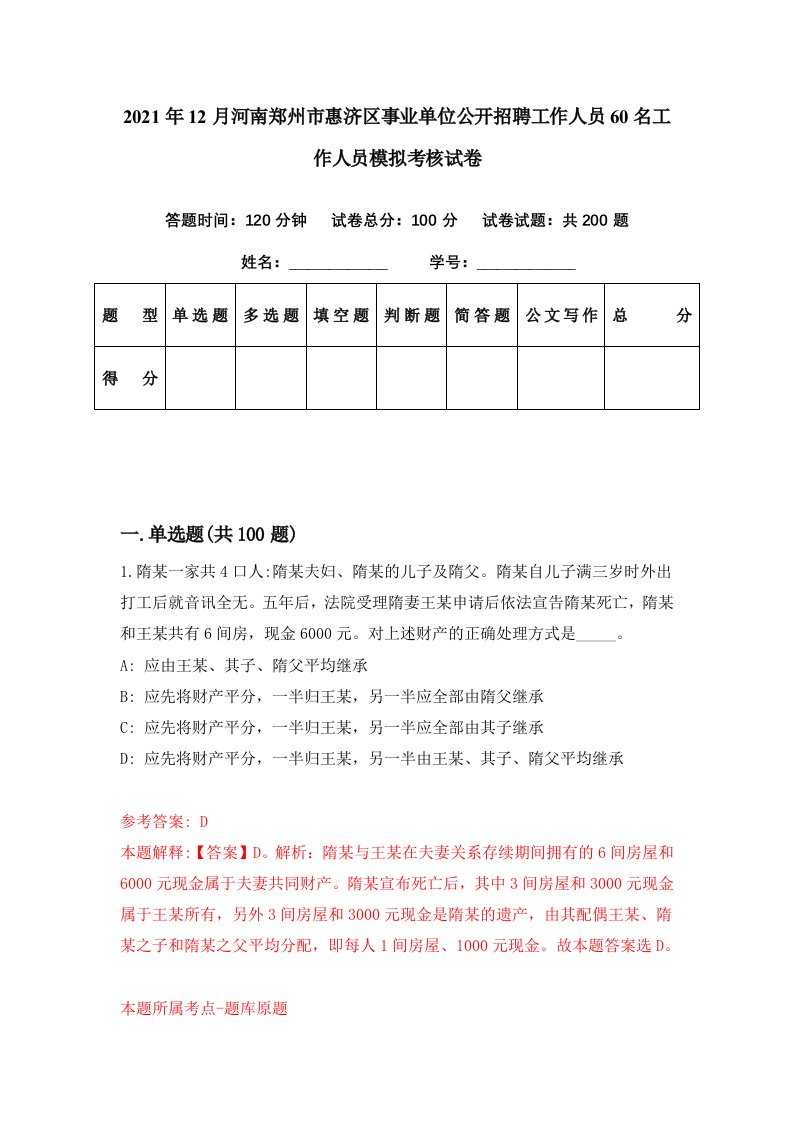 2021年12月河南郑州市惠济区事业单位公开招聘工作人员60名工作人员模拟考核试卷

答题时间：120分钟　试卷总分：100分　试卷试题：共200题

姓名：____________　学号：____________

| 题　型 | 单选题 | 多选题 | 填空题 | 判断题 | 简答题 | 公文写作 | 总　分 |
|---|---|---|---|---|---|---|---|
| 得　分 | | | | | | | |

一.单选题(共100题)

1.隋某一家共4口人:隋某夫妇、隋某的儿子及隋父。隋某自儿子满三岁时外出打工后就音讯全无。五年后，法院受理隋妻王某申请后依法宣告隋某死亡，隋某和王某共有6间房，现金6000元。对上述财产的正确处理方式是_____。

A: 应由王某、其子、隋父平均继承

B: 应先将财产平分，一半归王某，另一半应全部由隋父继承

C: 应先将财产平分，一半归王某，另一半应全部由其子继承

D: 应先将财产平分，一半归王某，另一半由王某、其子、隋父平均继承

参考答案: D

本题解释:【答案】D。解析：隋某与王某在夫妻关系存续期间拥有的6间房屋和6000元现金属于夫妻共同财产。隋某宣布死亡后，其中3间房屋和3000元现金属于王某所有，另外3间房屋和3000元现金是隋某的遗产，由其配偶王某、隋某之子和隋某之父平均分配，即每人1间房屋、1000元现金。故本题答案选D。

本题所属考点-题库原题